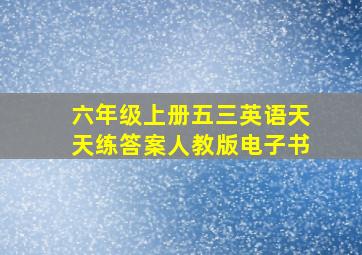 六年级上册五三英语天天练答案人教版电子书